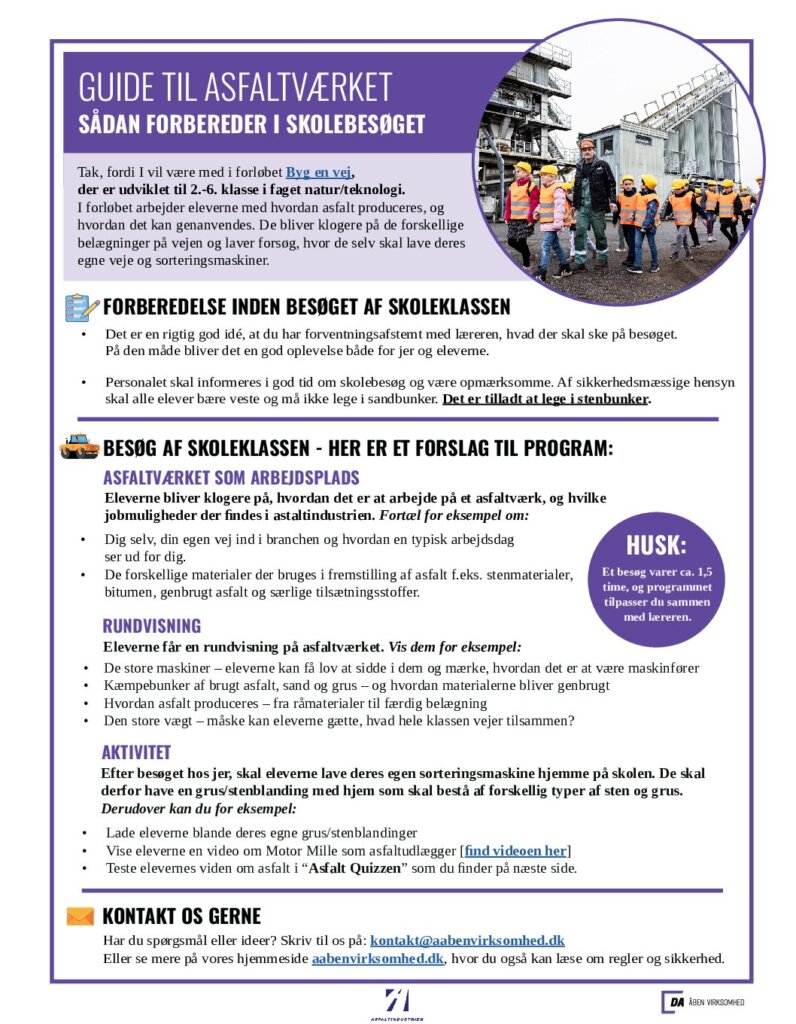 GUIDE TIL ASFALTVÆRKET
SÅDAN FORBEREDER I SKOLEBESØGET

Tak, fordi I vil være med i forløbet Byg en vej, der er udviklet til 2.-6. klasse i faget natur/teknologi. I forløbet arbejder eleverne med hvordan asfalt produceres, og hvordan det kan genanvendes. De bliver klogere på de forskellige belægninger på vejen og laver forsøg, hvor de selv skal lave deres egne veje og sorteringsmaskiner.

FORBEREDELSE INDEN BESØGET AF SKOLEKLASSEN

• Det er en rigtig god idé, at du har forventningsafstemt med læreren, hvad der skal ske på besøget. På den måde bliver det en god oplevelse både for jer og eleverne.

• Personalet skal informeres i god tid om skolebesøg og være opmærksomme. Af sikkerhedsmæssige hensyn skal alle elever bære veste og må ikke lege i sandbunker. Det er tilladt at lege i stenbunker.

BESØG AF SKOLEKLASSEN - HER ER ET FORSLAG TIL PROGRAM:

ASFALTVÆRKET SOM ARBEJDSPLADS

Eleverne bliver klogere på, hvordan det er at arbejde på et asfaltværk, og hvilke jobmuligheder der findes i astaltindustrien. Fortæl for eksempel om:

• Dig selv, din egen vej ind i branchen og hvordan en typisk arbejdsdag ser ud for dig.
• De forskellige materialer der bruges i fremstilling af asfalt f.eks. stenmaterialer, bitumen, genbrugt asfalt og særlige tilsætningsstoffer.

HUSK:
Et besøg varer ca. 1,5 time, og programmet tilpasser du sammen med læreren.

RUNDVISNING

Eleverne får en rundvisning på asfaltværket. Vis dem for eksempel:

• De store maskiner – eleverne kan få lov at sidde i dem og mærke, hvordan det er at være maskinfører
• Kæmpebunker af brugt asfalt, sand og grus – og hvordan materialerne bliver genbrugt
• Hvordan asfalt produceres – fra råmaterialer til færdig belægning
• Den store vægt – måske kan eleverne gætte, hvad hele klassen vejer tilsammen?

AKTIVITET

Efter besøget hos jer, skal eleverne lave deres egen sorteringsmaskine hjemme på skolen. De skal derfor have en grus/stenblanding med hjem som skal bestå af forskellig typer af sten og grus. Derudover kan du for eksempel:

• Lade eleverne blande deres egne grus/stenblandinger
• Vise eleverne en video om Motor Mille som asfaltudlægger [find videoen her]
• Teste elevernes viden om asfalt i "Asfalt Quizzen" som du finder på næste side.

KONTAKT OS GERNE

Har du spørgsmål eller ideer? Skriv til os på: kontakt@aabenvirksomhed.dk
Eller se mere på vores hjemmeside aabenvirksomhed.dk, hvor du også kan læse om regler og sikkerhed.

ASFALTINDUSTRIEN

DA ÅBEN VIRKSOMHED